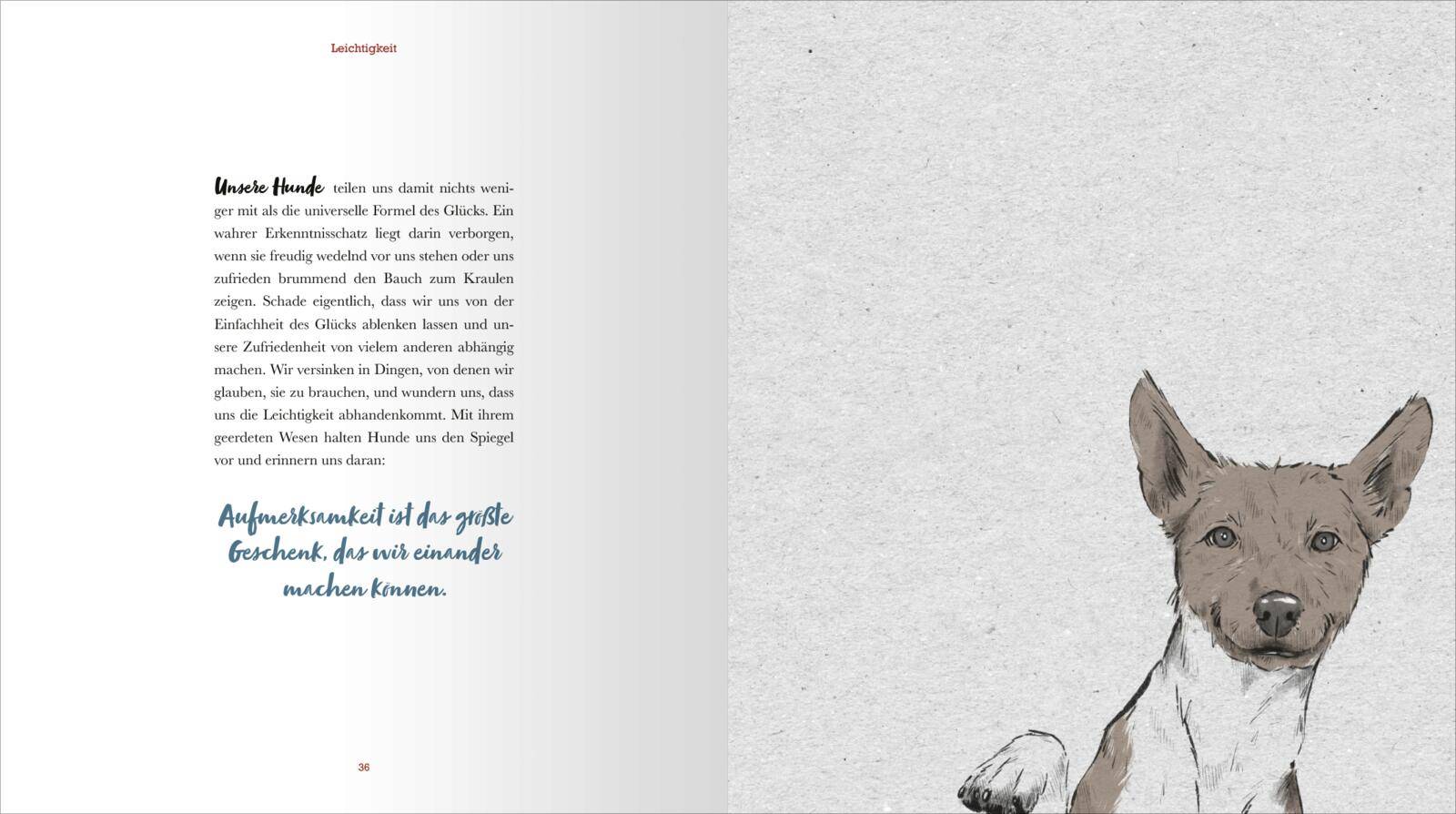 Leichtigkeit

Unsere Hunde teilen uns damit nichts weniger mit als die universelle Formel des Glücks. Ein wahrer Erkenntnisschatz liegt darin verborgen, wenn sie freudig wedelnd vor uns stehen oder uns zufrieden brummend den Bauch zum Kraulen zeigen. Schade eigentlich, dass wir uns von der Einfachheit des Glücks ablenken lassen und unsere Zufriedenheit von vielem anderen abhängig machen. Wir versinken in Dingen, von denen wir glauben, sie zu brauchen, und wundern uns, dass uns die Leichtigkeit abhandenkommt. Mit ihrem geerdeten Wesen halten Hunde uns den Spiegel vor und erinnern uns daran:

Aufmerksamkeit ist das größte Geschenk, das wir einander machen können.

36